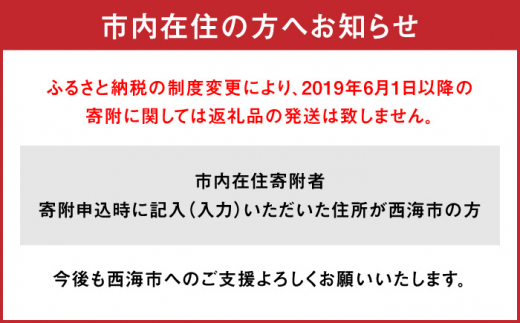 市内在住の方へお知らせ

ふるさと納税の制度変更により、2019年6月1日以降の寄附に関しては返礼品の発送は致しません。

市内在住寄附者
寄附申込時に記入（入力）いただいた住所が西海市の方

今後も西海市へのご支援よろしくお願いいたします。